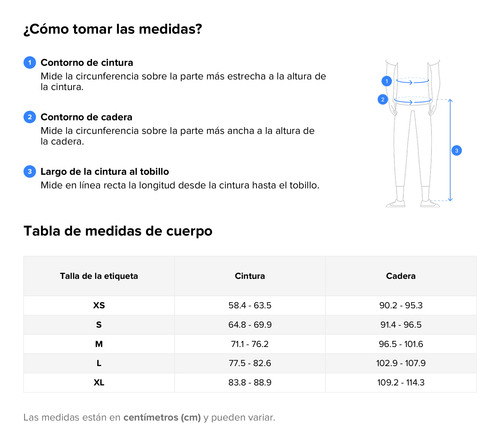 ¿Cómo tomar las medidas?

1 Contorno de cintura
Mide la circunferencia sobre la parte más estrecha a la altura de la cintura.

2 Contorno de cadera
Mide la circunferencia sobre la parte más ancha a la altura de la cadera.

3 Largo de la cintura al tobillo
Mide en línea recta la longitud desde la cintura hasta el tobillo.

1
2
3

Tabla de medidas de cuerpo

| Talla de la etiqueta | Cintura | Cadera |
|---|---|---|
| XS | 58.4 - 63.5 | 90.2 - 95.3 |
| S | 64.8 - 69.9 | 91.4 - 96.5 |
| M | 71.1 - 76.2 | 96.5 - 101.6 |
| L | 77.5 - 82.6 | 102.9 - 107.9 |
| XL | 83.8 - 88.9 | 109.2 - 114.3 |

Las medidas están en centímetros (cm) y pueden variar.